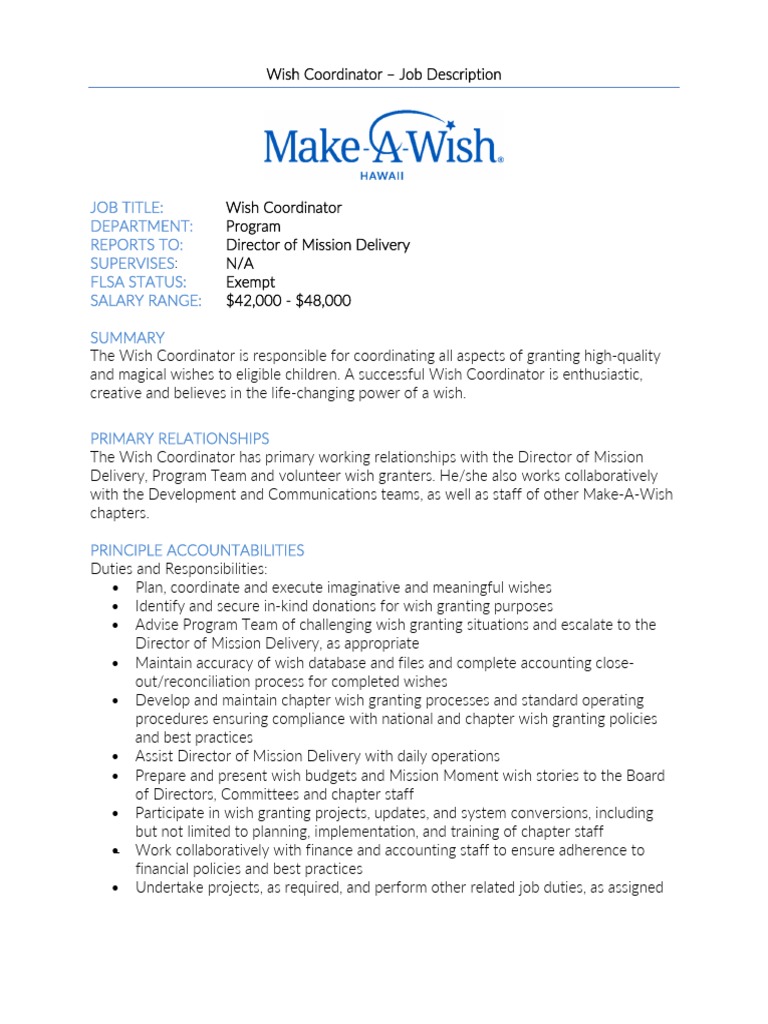 Wish Coordinator – Job Description

Make-A-Wish®
HAWAII

JOB TITLE: Wish Coordinator
DEPARTMENT: Program
REPORTS TO: Director of Mission Delivery
SUPERVISES: N/A
FLSA STATUS: Exempt
SALARY RANGE: \$42,000 - \$48,000

SUMMARY
The Wish Coordinator is responsible for coordinating all aspects of granting high-quality and magical wishes to eligible children. A successful Wish Coordinator is enthusiastic, creative and believes in the life-changing power of a wish.

PRIMARY RELATIONSHIPS
The Wish Coordinator has primary working relationships with the Director of Mission Delivery, Program Team and volunteer wish granters. He/she also works collaboratively with the Development and Communications teams, as well as staff of other Make-A-Wish chapters.

PRINCIPLE ACCOUNTABILITIES
Duties and Responsibilities:
• Plan, coordinate and execute imaginative and meaningful wishes
• Identify and secure in-kind donations for wish granting purposes
• Advise Program Team of challenging wish granting situations and escalate to the Director of Mission Delivery, as appropriate
• Maintain accuracy of wish database and files and complete accounting close-out/reconciliation process for completed wishes
• Develop and maintain chapter wish granting processes and standard operating procedures ensuring compliance with national and chapter wish granting policies and best practices
• Assist Director of Mission Delivery with daily operations
• Prepare and present wish budgets and Mission Moment wish stories to the Board of Directors, Committees and chapter staff
• Participate in wish granting projects, updates, and system conversions, including but not limited to planning, implementation, and training of chapter staff
• Work collaboratively with finance and accounting staff to ensure adherence to financial policies and best practices
• Undertake projects, as required, and perform other related job duties, as assigned